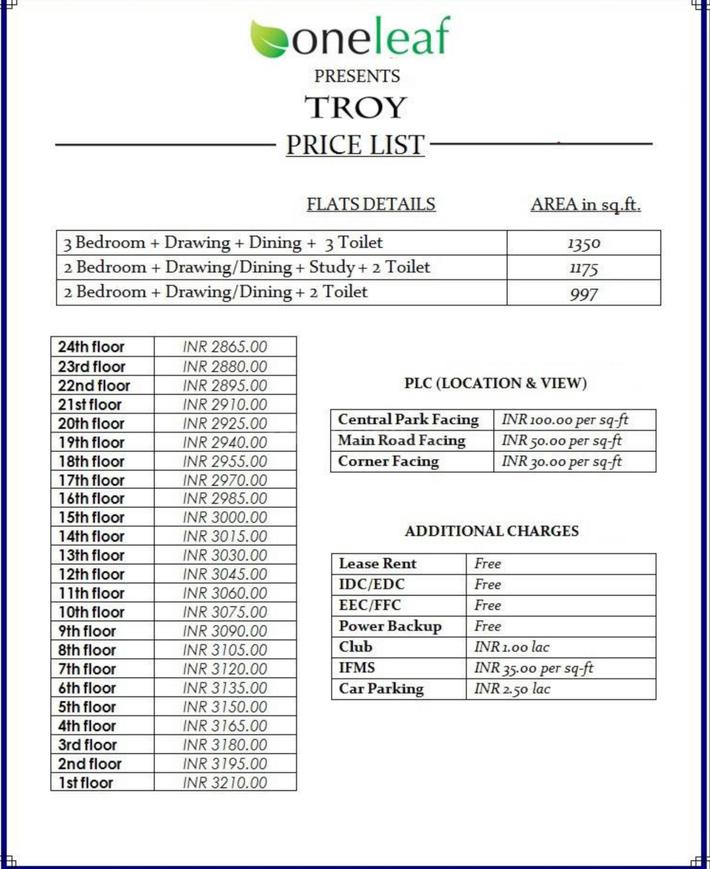 oneleaf

PRESENTS

TROY

PRICE LIST

| FLATS DETAILS | AREA in sq.ft. |
|---|---|
| 3 Bedroom + Drawing + Dining + 3 Toilet | 1350 |
| 2 Bedroom + Drawing/Dining + Study + 2 Toilet | 1175 |
| 2 Bedroom + Drawing/Dining + 2 Toilet | 997 |

| | |
|---|---|
| 24th floor | INR 2865.00 |
| 23rd floor | INR 2880.00 |
| 22nd floor | INR 2895.00 |
| 21st floor | INR 2910.00 |
| 20th floor | INR 2925.00 |
| 19th floor | INR 2940.00 |
| 18th floor | INR 2955.00 |
| 17th floor | INR 2970.00 |
| 16th floor | INR 2985.00 |
| 15th floor | INR 3000.00 |
| 14th floor | INR 3015.00 |
| 13th floor | INR 3030.00 |
| 12th floor | INR 3045.00 |
| 11th floor | INR 3060.00 |
| 10th floor | INR 3075.00 |
| 9th floor | INR 3090.00 |
| 8th floor | INR 3105.00 |
| 7th floor | INR 3120.00 |
| 6th floor | INR 3135.00 |
| 5th floor | INR 3150.00 |
| 4th floor | INR 3165.00 |
| 3rd floor | INR 3180.00 |
| 2nd floor | INR 3195.00 |
| 1st floor | INR 3210.00 |

PLC (LOCATION & VIEW)

| | |
|---|---|
| Central Park Facing | INR 100.00 per sq-ft |
| Main Road Facing | INR 50.00 per sq-ft |
| Corner Facing | INR 30.00 per sq-ft |

ADDITIONAL CHARGES

| | |
|---|---|
| Lease Rent | Free |
| IDC/EDC | Free |
| EEC/FFC | Free |
| Power Backup | Free |
| Club | INR 1.00 lac |
| IFMS | INR 35.00 per sq-ft |
| Car Parking | INR 2.50 lac |